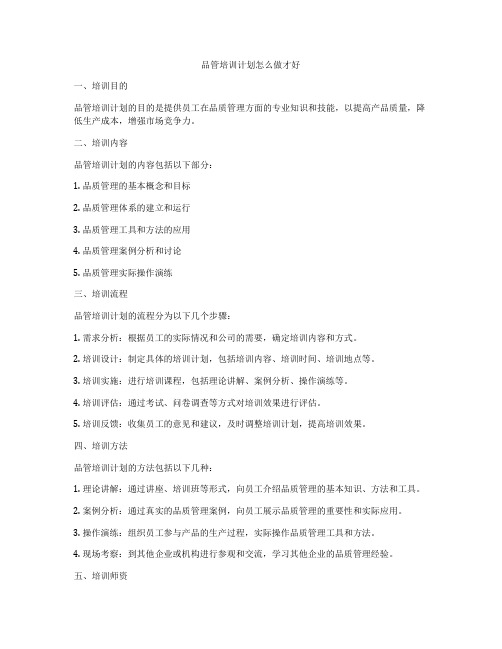 品管培训计划怎么做才好

一、培训目的

品管培训计划的目的是提供员工在品质管理方面的专业知识和技能，以提高产品质量，降低生产成本，增强市场竞争力。

二、培训内容

品管培训计划的内容包括以下部分：

1. 品质管理的基本概念和目标

2. 品质管理体系的建立和运行

3. 品质管理工具和方法的应用

4. 品质管理案例分析和讨论

5. 品质管理实际操作演练

三、培训流程

品管培训计划的流程分为以下几个步骤：

1. 需求分析：根据员工的实际情况和公司的需要，确定培训内容和方式。

2. 培训设计：制定具体的培训计划，包括培训内容、培训时间、培训地点等。

3. 培训实施：进行培训课程，包括理论讲解、案例分析、操作演练等。

4. 培训评估：通过考试、问卷调查等方式对培训效果进行评估。

5. 培训反馈：收集员工的意见和建议，及时调整培训计划，提高培训效果。

四、培训方法

品管培训计划的方法包括以下几种：

1. 理论讲解：通过讲座、培训班等形式，向员工介绍品质管理的基本知识、方法和工具。

2. 案例分析：通过真实的品质管理案例，向员工展示品质管理的重要性和实际应用。

3. 操作演练：组织员工参与产品的生产过程，实际操作品质管理工具和方法。

4. 现场考察：到其他企业或机构进行参观和交流，学习其他企业的品质管理经验。

五、培训师资